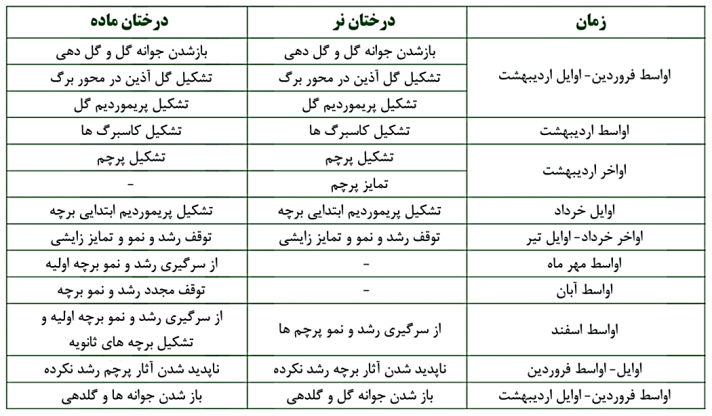 | زمان | درختان نر | درختان ماده |
|---|---|---|
| اواسط فروردین- اوایل اردیبهشت | بازشدن جوانه گل و گل دهی | بازشدن جوانه گل و گل دهی |
| | تشکیل گل آذین در محور برگ | تشکیل گل آذین در محور برگ |
| | تشکیل پریموردیم گل | تشکیل پریموردیم گل |
| اواسط اردیبهشت | تشکیل کاسبرگ ها | تشکیل کاسبرگ ها |
| اواخر اردیبهشت | تشکیل پرچم | تشکیل پرچم |
| | تمایز پرچم | - |
| اوایل خرداد | تشکیل پریموردیم ابتدایی برچه | تشکیل پریموردیم ابتدایی برچه |
| اواخر خرداد- اوایل تیر | توقف رشد و نمو و تمایز زایشی | توقف رشد و نمو و تمایز زایشی |
| اواسط مهر ماه | - | از سرگیری رشد و نمو برچه اولیه |
| اواسط آبان | - | توقف مجدد رشد و نمو برچه |
| اواسط اسفند | از سرگیری رشد و نمو پرچم ها | از سرگیری رشد و نمو برچه اولیه و تشکیل برچه های ثانویه |
| اوایل- اواسط فروردین | ناپدید شدن آثار برچه رشد نکرده | ناپدید شدن آثار پرچم رشد نکرده |
| اواسط فروردین- اوایل اردیبهشت | باز شدن جوانه گل و گلدهی | باز شدن جوانه ها و گلدهی |